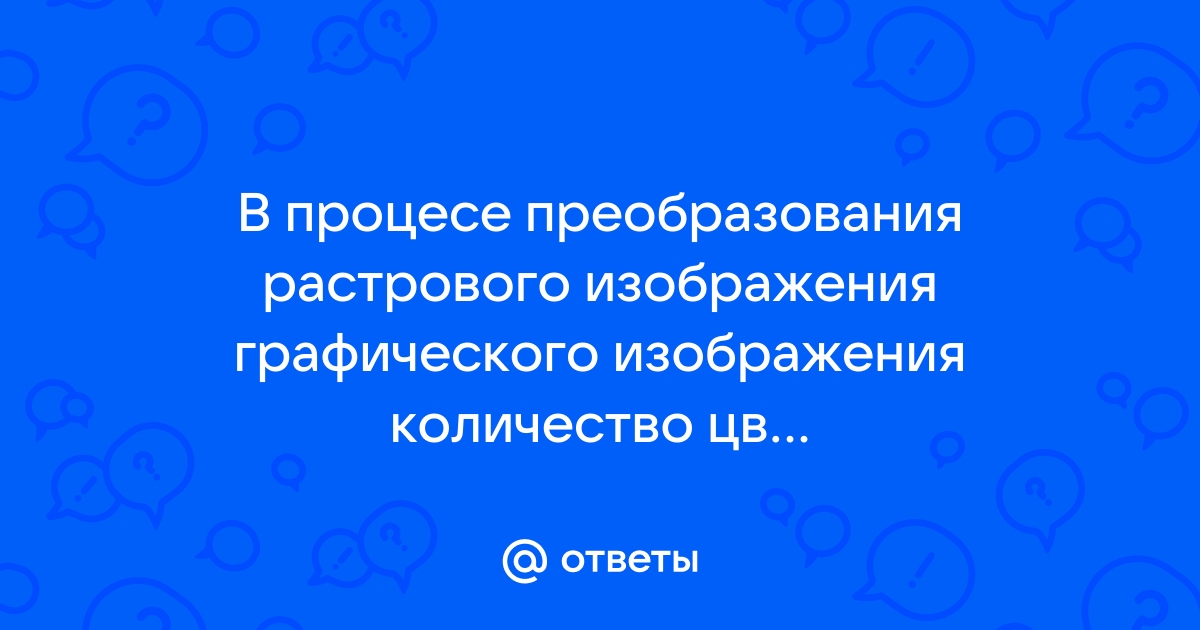 В процесе преобразования растрового изображения графического изображения количество цв...

@ ответы